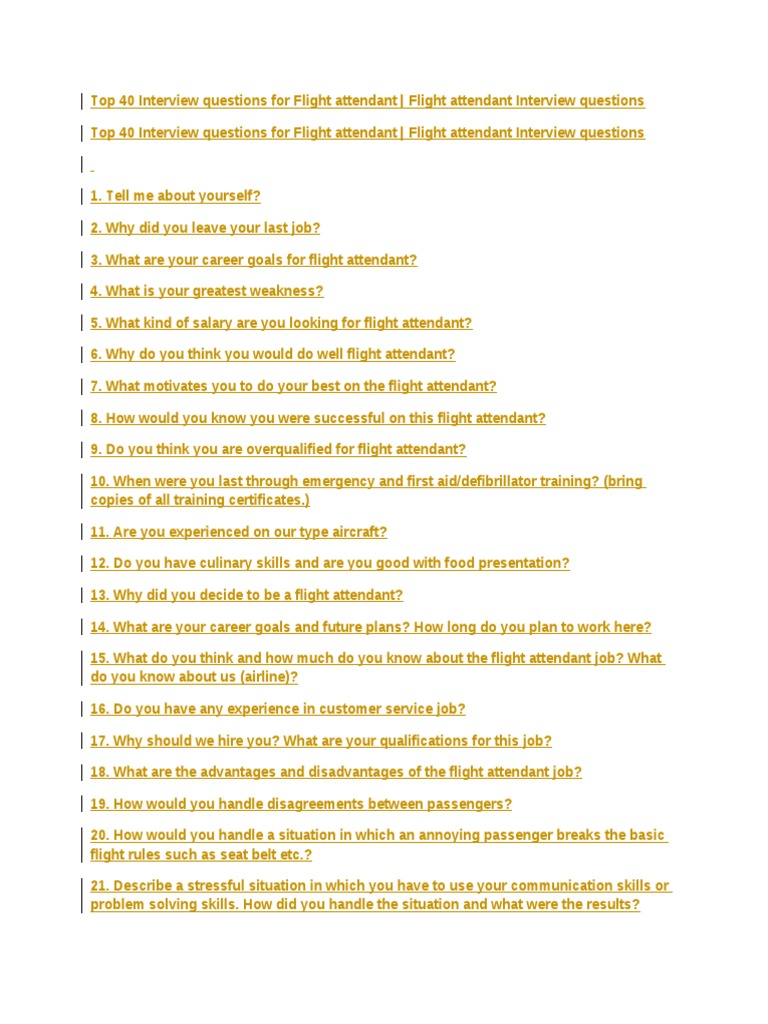 Top 40 Interview questions for Flight attendant | Flight attendant Interview questions

Top 40 Interview questions for Flight attendant | Flight attendant Interview questions

1. Tell me about yourself?

2. Why did you leave your last job?

3. What are your career goals for flight attendant?

4. What is your greatest weakness?

5. What kind of salary are you looking for flight attendant?

6. Why do you think you would do well flight attendant?

7. What motivates you to do your best on the flight attendant?

8. How would you know you were successful on this flight attendant?

9. Do you think you are overqualified for flight attendant?

10. When were you last through emergency and first aid/defibrillator training? (bring copies of all training certificates.)

11. Are you experienced on our type aircraft?

12. Do you have culinary skills and are you good with food presentation?

13. Why did you decide to be a flight attendant?

14. What are your career goals and future plans? How long do you plan to work here?

15. What do you think and how much do you know about the flight attendant job? What do you know about us (airline)?

16. Do you have any experience in customer service job?

17. Why should we hire you? What are your qualifications for this job?

18. What are the advantages and disadvantages of the flight attendant job?

19. How would you handle disagreements between passengers?

20. How would you handle a situation in which an annoying passenger breaks the basic flight rules such as seat belt etc.?

21. Describe a stressful situation in which you have to use your communication skills or problem solving skills. How did you handle the situation and what were the results?